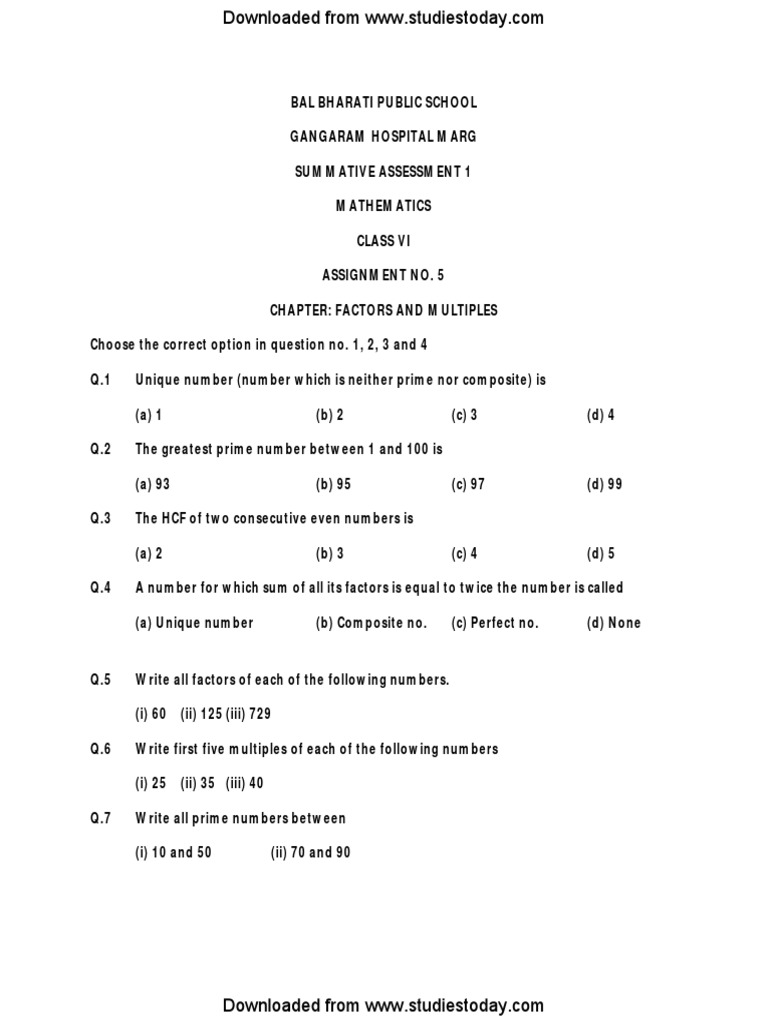 Downloaded from www.studiestoday.com

BAL BHARATI PUBLIC SCHOOL

GANGARAM HOSPITAL MARG

SUMMATIVE ASSESSMENT 1

MATHEMATICS

CLASS VI

ASSIGNMENT NO. 5

CHAPTER: FACTORS AND MULTIPLES

Choose the correct option in question no. 1, 2, 3 and 4

Q.1 Unique number (number which is neither prime nor composite) is

(a) 1 (b) 2 (c) 3 (d) 4

Q.2 The greatest prime number between 1 and 100 is

(a) 93 (b) 95 (c) 97 (d) 99

Q.3 The HCF of two consecutive even numbers is

(a) 2 (b) 3 (c) 4 (d) 5

Q.4 A number for which sum of all its factors is equal to twice the number is called

(a) Unique number (b) Composite no. (c) Perfect no. (d) None

Q.5 Write all factors of each of the following numbers.

(i) 60 (ii) 125 (iii) 729

Q.6 Write first five multiples of each of the following numbers

(i) 25 (ii) 35 (iii) 40

Q.7 Write all prime numbers between

(i) 10 and 50 (ii) 70 and 90

Downloaded from www.studiestoday.com